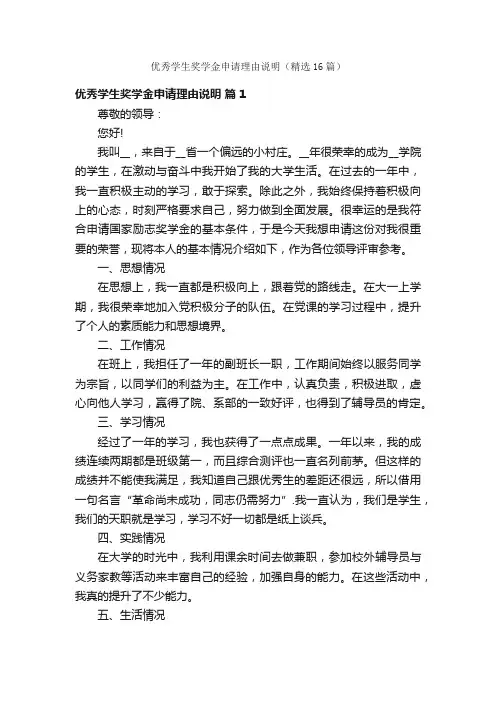 优秀学生奖学金申请理由说明（精选16篇）

优秀学生奖学金申请理由说明 篇1

尊敬的领导：

您好!

我叫__，来自于__省一个偏远的小村庄。__年很荣幸的成为__学院的学生，在激动与奋斗中我开始了我的大学生活。在过去的一年中，我一直积极主动的学习，敢于探索。除此之外，我始终保持着积极向上的心态，时刻严格要求自己，努力做到全面发展。很幸运的是我符合申请国家励志奖学金的基本条件，于是今天我想申请这份对我很重要的荣誉，现将本人的基本情况介绍如下，作为各位领导评审参考。

一、思想情况

在思想上，我一直都是积极向上，跟着党的路线走。在大一上学期，我很荣幸地加入党积极分子的队伍。在党课的学习过程中，提升了个人的素质能力和思想境界。

二、工作情况

在班上，我担任了一年的副班长一职，工作期间始终以服务同学为宗旨，以同学们的利益为主。在工作中，认真负责，积极进取，虚心向他人学习，赢得了院、系部的一致好评，也得到了辅导员的肯定。

三、学习情况

经过了一年的学习，我也获得了一点点成果。一年以来，我的成绩连续两期都是班级第一，而且综合测评也一直名列前茅。但这样的成绩并不能使我满足，我知道自己跟优秀生的差距还很远，所以借用一句名言“革命尚未成功，同志仍需努力”.我一直认为，我们是学生，我们的天职就是学习，学习不好一切都是纸上谈兵。

四、实践情况

在大学的时光中，我利用课余时间去做兼职，参加校外辅导员与义务家教等活动来丰富自己的经验，加强自身的能力。在这些活动中，我真的提升了不少能力。

五、生活情况